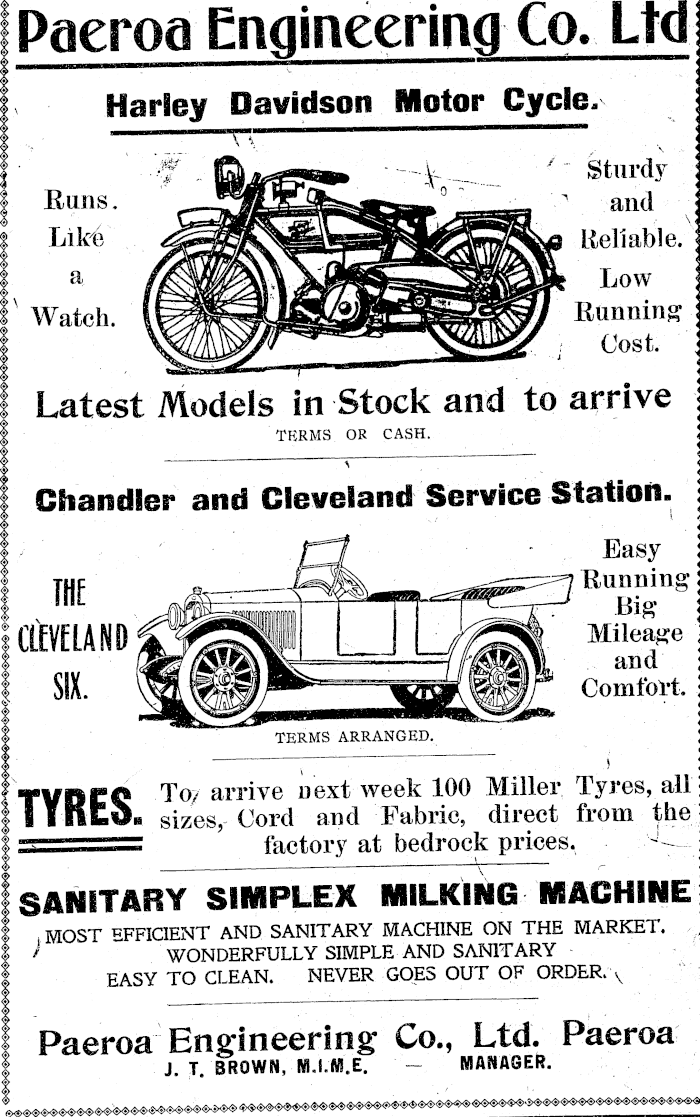 Paeroa Engineering Co. Ltd

Harley Davidson Motor Cycle.

Runs. Like a Watch.

Sturdy and Reliable. Low Running Cost.

Latest Models in Stock and to arrive

TERMS OR CASH.

Chandler and Cleveland Service Station.

THE CLEVELAND SIX.

Easy Running Big Mileage and Comfort.

TERMS ARRANGED.

TYRES. To arrive next week 100 Miller Tyres, all sizes, Cord and Fabric, direct from the factory at bedrock prices.

SANITARY SIMPLEX MILKING MACHINE

MOST EFFICIENT AND SANITARY MACHINE ON THE MARKET. WONDERFULLY SIMPLE AND SANITARY EASY TO CLEAN. NEVER GOES OUT OF ORDER.

Paeroa Engineering Co., Ltd. Paeroa
J. T. BROWN, M.I.M.E. — MANAGER.